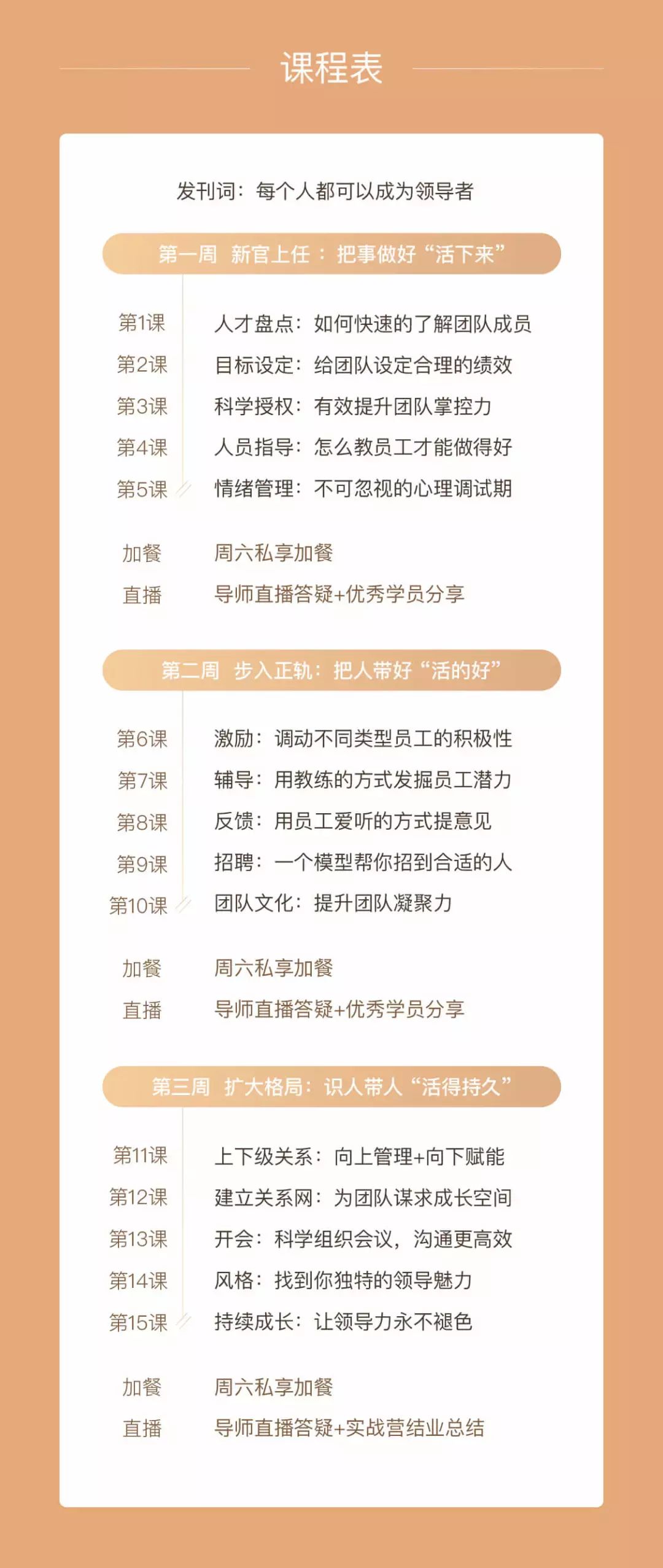 课程表

发刊词：每个人都可以成为领导者

第一周 新官上任：把事做好“活下来”

第1课 人才盘点：如何快速的了解团队成员
第2课 目标设定：给团队设定合理的绩效
第3课 科学授权：有效提升团队掌控力
第4课 人员指导：怎么教员工才能做得好
第5课 情绪管理：不可忽视的心理调试期

加餐 周六私享加餐
直播 导师直播答疑+优秀学员分享

第二周 步入正轨：把人带好“活的好”

第6课 激励：调动不同类型员工的积极性
第7课 辅导：用教练的方式发掘员工潜力
第8课 反馈：用员工爱听的方式提意见
第9课 招聘：一个模型帮你招到合适的人
第10课 团队文化：提升团队凝聚力

加餐 周六私享加餐
直播 导师直播答疑+优秀学员分享

第三周 扩大格局：识人带人“活得持久”

第11课 上下级关系：向上管理+向下赋能
第12课 建立关系网：为团队谋求成长空间
第13课 开会：科学组织会议，沟通更高效
第14课 风格：找到你独特的领导魅力
第15课 持续成长：让领导力永不褪色

加餐 周六私享加餐
直播 导师直播答疑+实战营结业总结